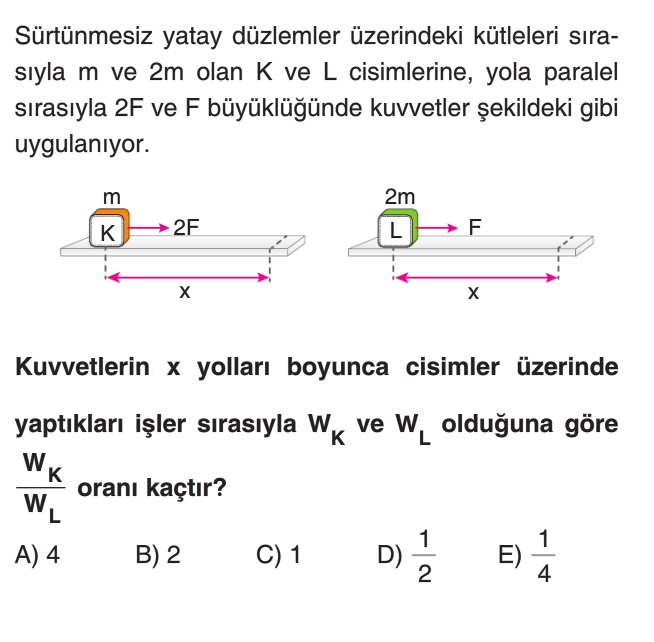 Sürtünmesiz yatay düzlemler üzerindeki kütleleri sırasıyla m ve 2m olan K ve L cisimlerine, yola paralel sırasıyla 2F ve F büyüklüğünde kuvvetler şekildeki gibi uygulanıyor.

m
K
2F
x

2m
L
F
x

Kuvvetlerin x yolları boyunca cisimler üzerinde yaptıkları işler sırasıyla $W_K$ ve $W_L$ olduğuna göre $\frac{W_K}{W_L}$ oranı kaçtır?

A) 4 B) 2 C) 1 D) $\frac{1}{2}$ E) $\frac{1}{4}$